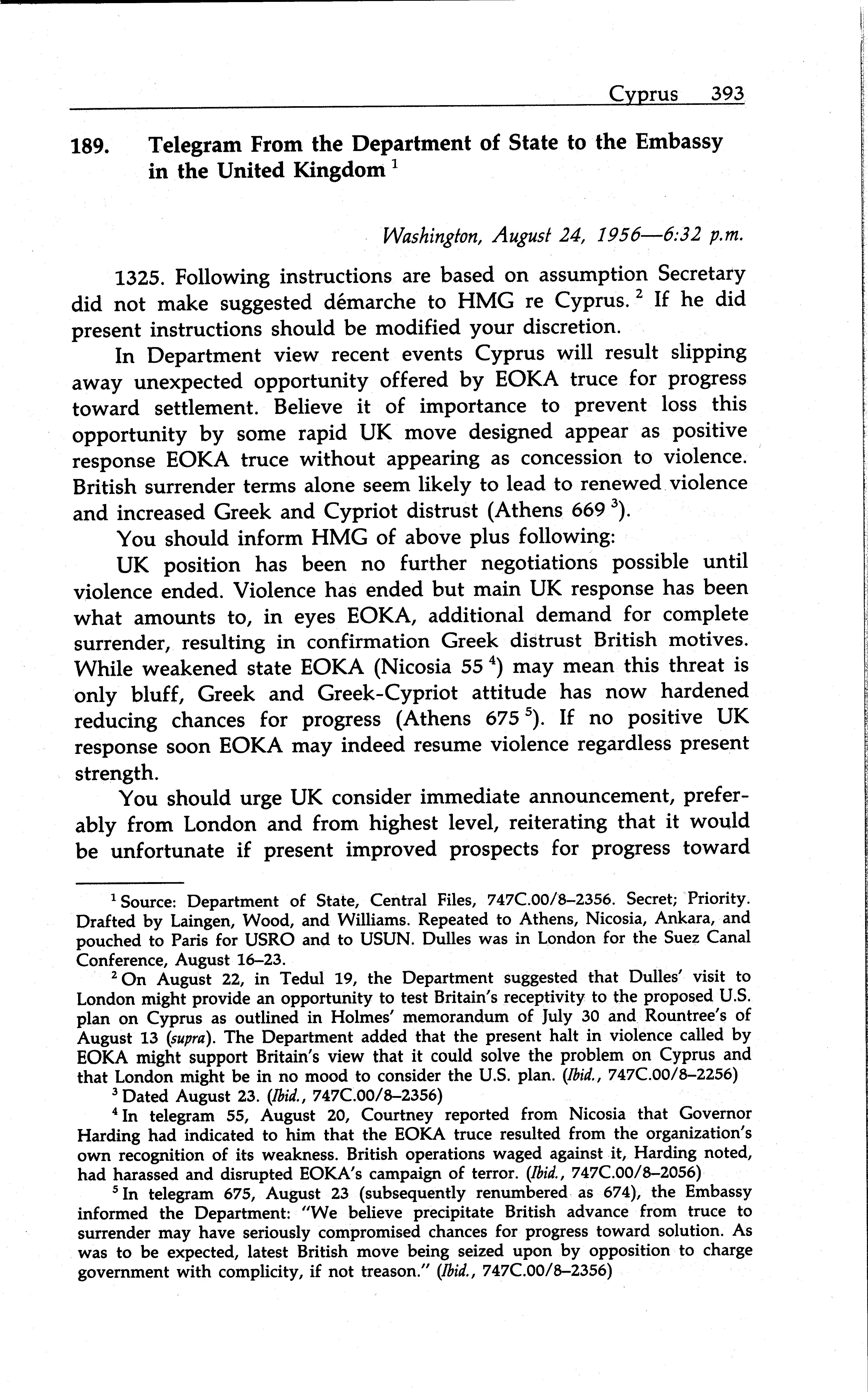 Cyprus 393

189. Telegram From the Department of State to the Embassy in the United Kingdom $^1$

Washington, August 24, 1956—6:32 p.m.

1325. Following instructions are based on assumption Secretary did not make suggested démarche to HMG re Cyprus. $^2$ If he did present instructions should be modified your discretion.

In Department view recent events Cyprus will result slipping away unexpected opportunity offered by EOKA truce for progress toward settlement. Believe it of importance to prevent loss this opportunity by some rapid UK move designed appear as positive response EOKA truce without appearing as concession to violence. British surrender terms alone seem likely to lead to renewed violence and increased Greek and Cypriot distrust (Athens 669 $^3$).

You should inform HMG of above plus following:

UK position has been no further negotiations possible until violence ended. Violence has ended but main UK response has been what amounts to, in eyes EOKA, additional demand for complete surrender, resulting in confirmation Greek distrust British motives. While weakened state EOKA (Nicosia 55 $^4$) may mean this threat is only bluff, Greek and Greek-Cypriot attitude has now hardened reducing chances for progress (Athens 675 $^5$). If no positive UK response soon EOKA may indeed resume violence regardless present strength.

You should urge UK consider immediate announcement, preferably from London and from highest level, reiterating that it would be unfortunate if present improved prospects for progress toward

$^1$ Source: Department of State, Central Files, 747C.00/8–2356. Secret; Priority. Drafted by Laingen, Wood, and Williams. Repeated to Athens, Nicosia, Ankara, and pouched to Paris for USRO and to USUN. Dulles was in London for the Suez Canal Conference, August 16–23.

$^2$ On August 22, in Tedul 19, the Department suggested that Dulles' visit to London might provide an opportunity to test Britain's receptivity to the proposed U.S. plan on Cyprus as outlined in Holmes' memorandum of July 30 and Rountree's of August 13 (supra). The Department added that the present halt in violence called by EOKA might support Britain's view that it could solve the problem on Cyprus and that London might be in no mood to consider the U.S. plan. (Ibid., 747C.00/8–2256)

$^3$ Dated August 23. (Ibid., 747C.00/8–2356)

$^4$ In telegram 55, August 20, Courtney reported from Nicosia that Governor Harding had indicated to him that the EOKA truce resulted from the organization's own recognition of its weakness. British operations waged against it, Harding noted, had harassed and disrupted EOKA's campaign of terror. (Ibid., 747C.00/8–2056)

$^5$ In telegram 675, August 23 (subsequently renumbered as 674), the Embassy informed the Department: "We believe precipitate British advance from truce to surrender may have seriously compromised chances for progress toward solution. As was to be expected, latest British move being seized upon by opposition to charge government with complicity, if not treason." (Ibid., 747C.00/8–2356)